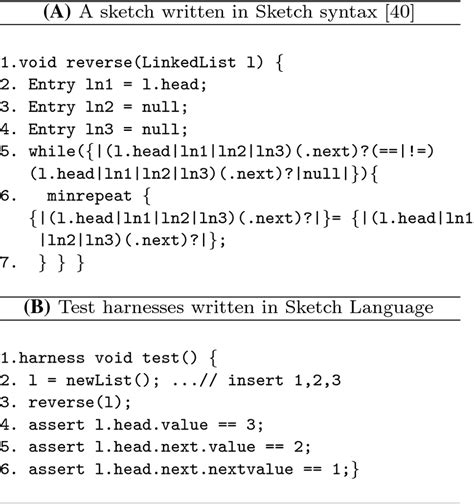 (A) A sketch written in Sketch syntax [40]

1.void reverse(LinkedList l) {
2. Entry ln1 = l.head;
3. Entry ln2 = null;
4. Entry ln3 = null;
5. while({|(l.head|ln1|ln2|ln3)(.next)?(==|!=)
(l.head|ln1|ln2|ln3)(.next)?|null|}){
6. minrepeat {
{|(l.head|ln1|ln2|ln3)(.next)?|}= {|(l.head|ln1
|ln2|ln3)(.next)?|};
7. } } }

(B) Test harnesses written in Sketch Language

1.harness void test() {
2. l = newList(); ...// insert 1,2,3
3. reverse(l);
4. assert l.head.value == 3;
5. assert l.head.next.value == 2;
6. assert l.head.next.nextvalue == 1;}